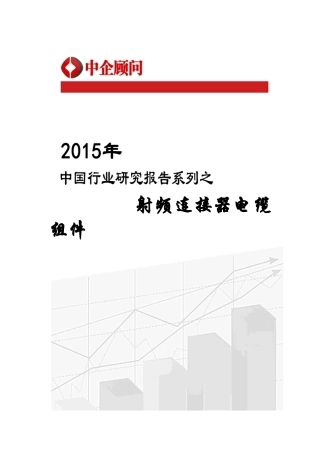 中企顾问

2015年

中国行业研究报告系列之

射频连接器电缆组件